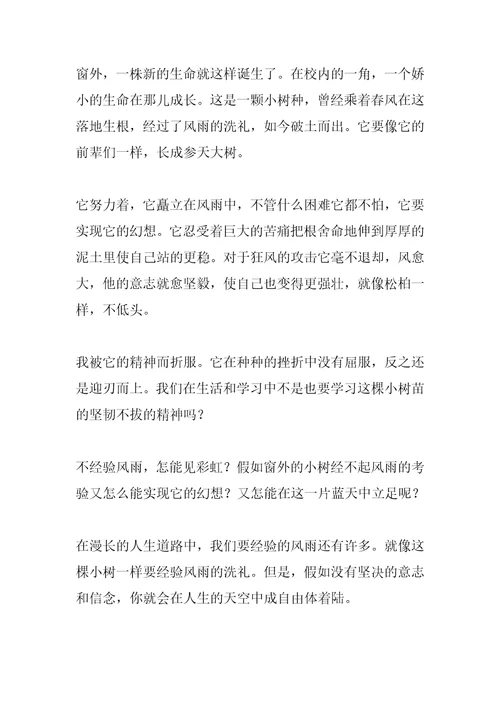 窗外，一株新的生命就这样诞生了。在校内的一角，一个娇小的生命在那儿成长。这是一颗小树种，曾经乘着春风在这落地生根，经过了风雨的洗礼，如今破土而出。它要像它的前辈们一样，长成参天大树。

它努力着，它矗立在风雨中，不管什么困难它都不怕，它要实现它的幻想。它忍受着巨大的苦痛把根舍命地伸到厚厚的泥土里使自己站的更稳。对于狂风的攻击它毫不退却，风愈大，他的意志就愈坚毅，使自己也变得更强壮，就像松柏一样，不低头。

我被它的精神而折服。它在种种的挫折中没有屈服，反之还是迎刃而上。我们在生活和学习中不是也要学习这棵小树苗的坚韧不拔的精神吗？

不经验风雨，怎能见彩虹？假如窗外的小树经不起风雨的考验又怎么能实现它的幻想？又怎能在这一片蓝天中立足呢？

在漫长的人生道路中，我们要经验的风雨还有许多。就像这棵小树一样要经验风雨的洗礼。但是，假如没有坚决的意志和信念，你就会在人生的天空中成自由体着陆。